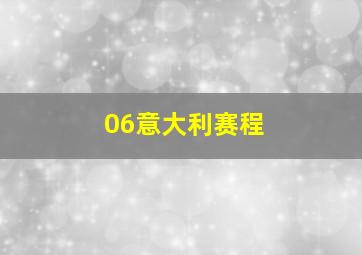 06意大利赛程